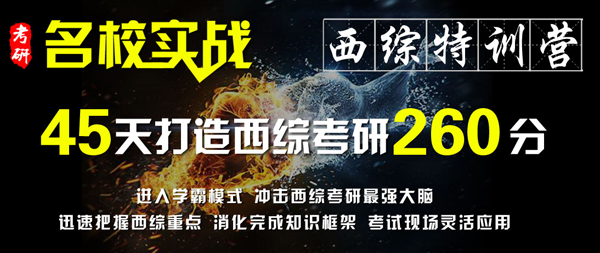 考研 名校实战

西综特训营

45天打造西综考研260分

进入学霸模式 冲击西综考研最强大脑

迅速把握西综重点 消化完成知识框架 考试现场灵活应用